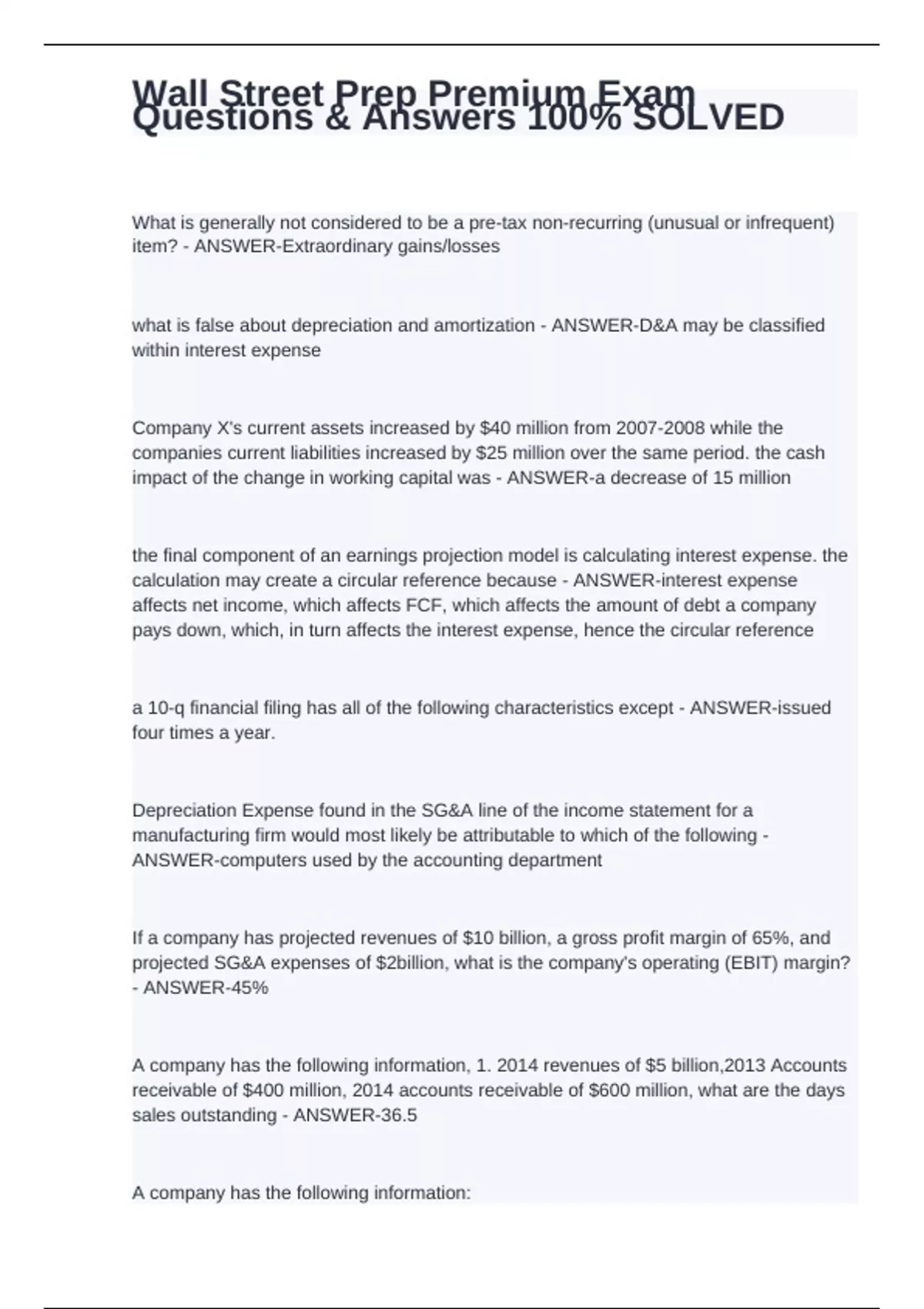 Wall Street Prep Premium Exam Questions & Answers 100% SOLVED

What is generally not considered to be a pre-tax non-recurring (unusual or infrequent) item? - ANSWER-Extraordinary gains/losses

what is false about depreciation and amortization - ANSWER-D&A may be classified within interest expense

Company X's current assets increased by $40 million from 2007-2008 while the companies current liabilities increased by $25 million over the same period. the cash impact of the change in working capital was - ANSWER-a decrease of 15 million

the final component of an earnings projection model is calculating interest expense. the calculation may create a circular reference because - ANSWER-interest expense affects net income, which affects FCF, which affects the amount of debt a company pays down, which, in turn affects the interest expense, hence the circular reference

a 10-q financial filing has all of the following characteristics except - ANSWER-issued four times a year.

Depreciation Expense found in the SG&A line of the income statement for a manufacturing firm would most likely be attributable to which of the following - ANSWER-computers used by the accounting department

If a company has projected revenues of $10 billion, a gross profit margin of 65%, and projected SG&A expenses of $2billion, what is the company's operating (EBIT) margin? - ANSWER-45%

A company has the following information, 1. 2014 revenues of $5 billion,2013 Accounts receivable of $400 million, 2014 accounts receivable of $600 million, what are the days sales outstanding - ANSWER-36.5

A company has the following information: